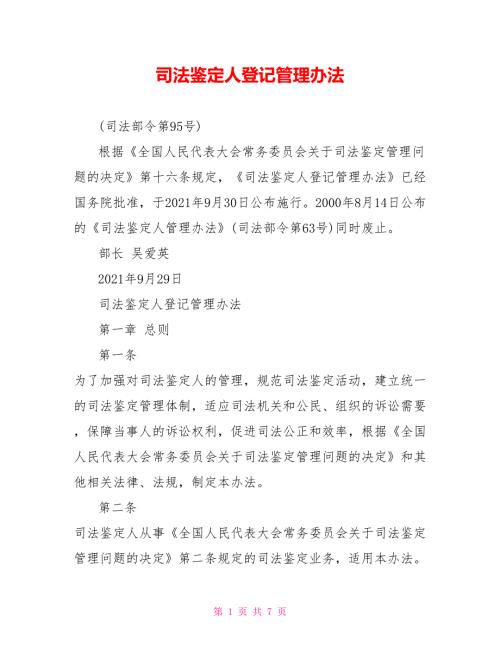 司法鉴定人登记管理办法

(司法部令第95号)

根据《全国人民代表大会常务委员会关于司法鉴定管理问题的决定》第十六条规定，《司法鉴定人登记管理办法》已经国务院批准，于2021年9月30日公布施行。2000年8月14日公布的《司法鉴定人管理办法》(司法部令第63号)同时废止。

部长 吴爱英

2021年9月29日

司法鉴定人登记管理办法

第一章 总则

第一条

为了加强对司法鉴定人的管理，规范司法鉴定活动，建立统一的司法鉴定管理体制，适应司法机关和公民、组织的诉讼需要，保障当事人的诉讼权利，促进司法公正和效率，根据《全国人民代表大会常务委员会关于司法鉴定管理问题的决定》和其他相关法律、法规，制定本办法。

第二条

司法鉴定人从事《全国人民代表大会常务委员会关于司法鉴定管理问题的决定》第二条规定的司法鉴定业务，适用本办法。

第 1 页 共 7 页